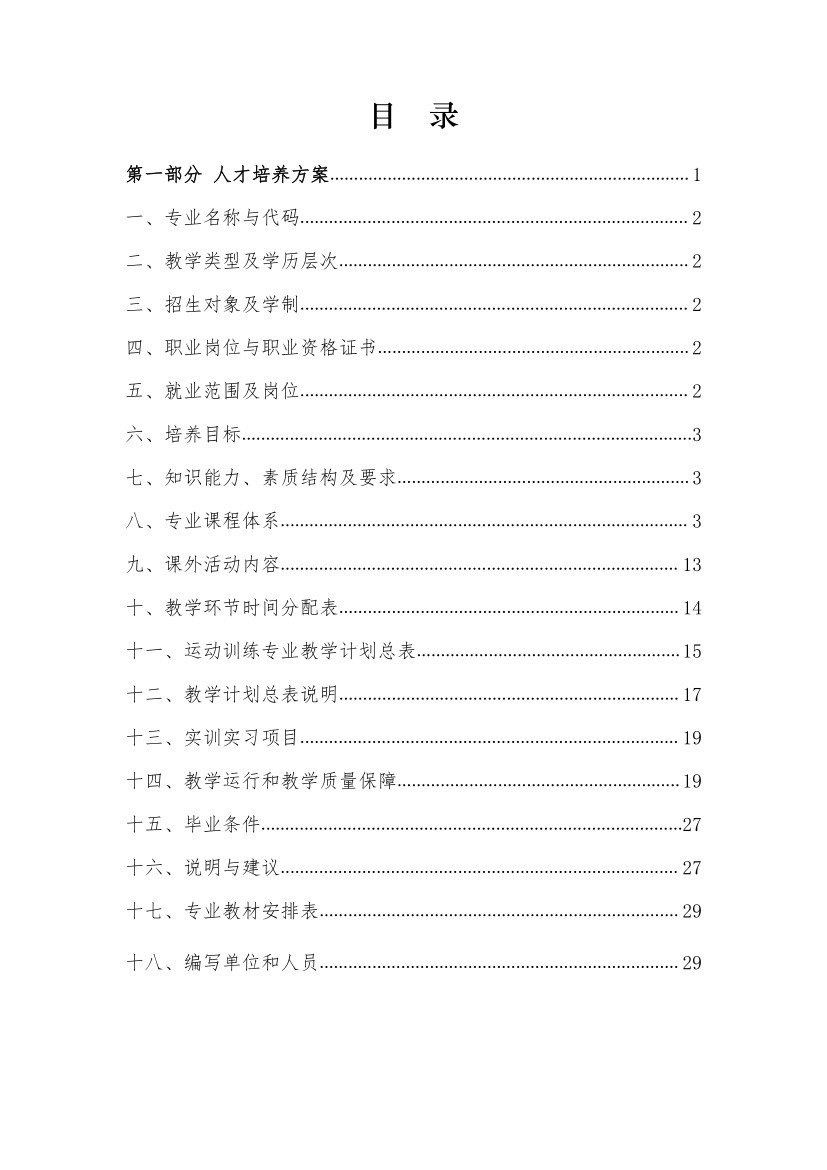 目 录

第一部分 人才培养方案 1

一、专业名称与代码 2

二、教学类型及学历层次 2

三、招生对象及学制 2

四、职业岗位与职业资格证书 2

五、就业范围及岗位 2

六、培养目标 3

七、知识能力、素质结构及要求 3

八、专业课程体系 3

九、课外活动内容 13

十、教学环节时间分配表 14

十一、运动训练专业教学计划总表 15

十二、教学计划总表说明 17

十三、实训实习项目 19

十四、教学运行和教学质量保障 19

十五、毕业条件 27

十六、说明与建议 27

十七、专业教材安排表 29

十八、编写单位和人员 29